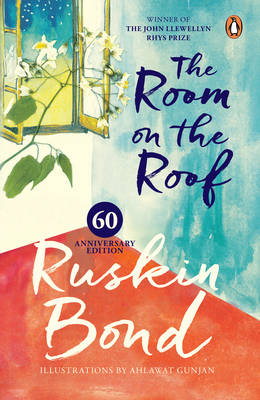 WINNER OF
THE JOHN LLEWELLYN
RHYS PRIZE

The Room on the Roof

60
ANNIVERSARY
EDITION

Ruskin Bond

ILLUSTRATIONS BY AHLAWAT GUNJAN